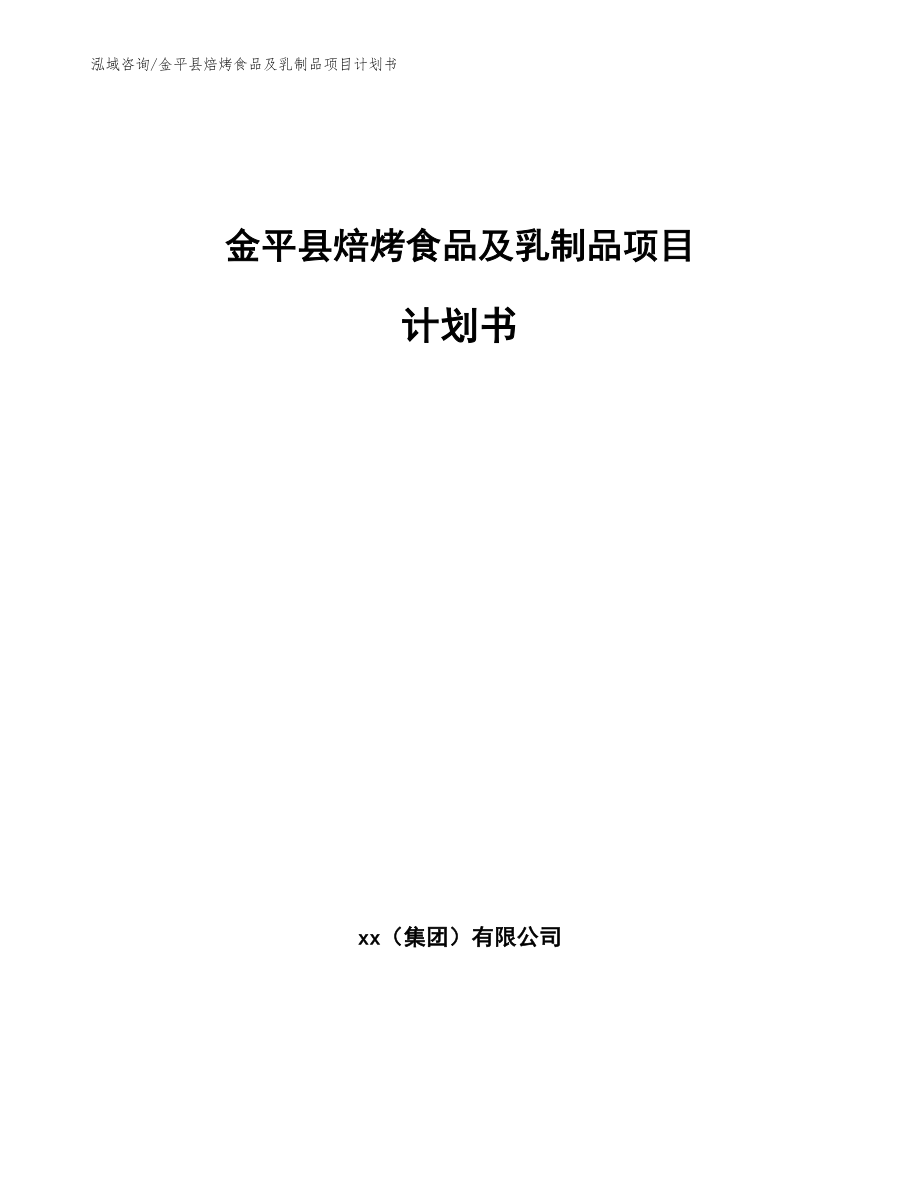 泓域咨询/金平县焙烤食品及乳制品项目计划书

金平县焙烤食品及乳制品项目

计划书

xx（集团）有限公司